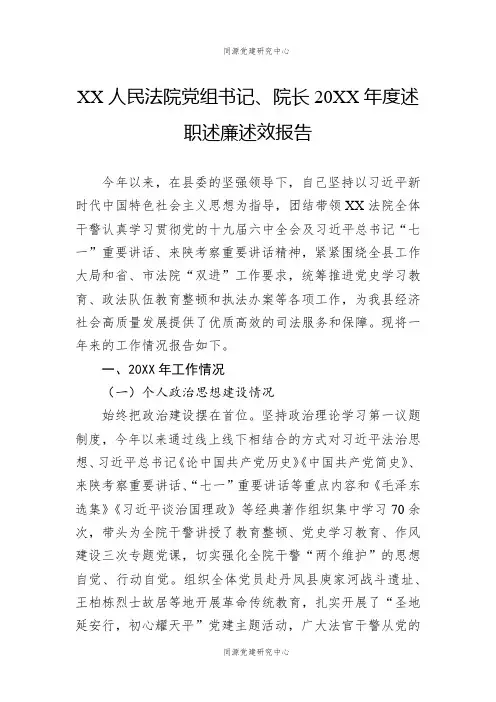 同源党建研究中心

XX 人民法院党组书记、院长 20XX 年度述职述廉述效报告

今年以来，在县委的坚强领导下，自己坚持以习近平新时代中国特色社会主义思想为指导，团结带领 XX 法院全体干警认真学习贯彻党的十九届六中全会及习近平总书记“七一”重要讲话、来陕考察重要讲话精神，紧紧围绕全县工作大局和省、市法院“双进”工作要求，统筹推进党史学习教育、政法队伍教育整顿和执法办案等各项工作，为我县经济社会高质量发展提供了优质高效的司法服务和保障。现将一年来的工作情况报告如下。

一、20XX 年工作情况

（一）个人政治思想建设情况

始终把政治建设摆在首位。坚持政治理论学习第一议题制度，今年以来通过线上线下相结合的方式对习近平法治思想、习近平总书记《论中国共产党历史》《中国共产党简史》、来陕考察重要讲话、“七一”重要讲话等重点内容和《毛泽东选集》《习近平谈治国理政》等经典著作组织集中学习 70 余次，带头为全院干警讲授了教育整顿、党史学习教育、作风建设三次专题党课，切实强化全院干警“两个维护”的思想自觉、行动自觉。组织全体党员赴丹凤县庾家河战斗遗址、王柏栋烈士故居等地开展革命传统教育，扎实开展了“圣地延安行，初心耀天平”党建主题活动，广大法官干警从党的

同源党建研究中心